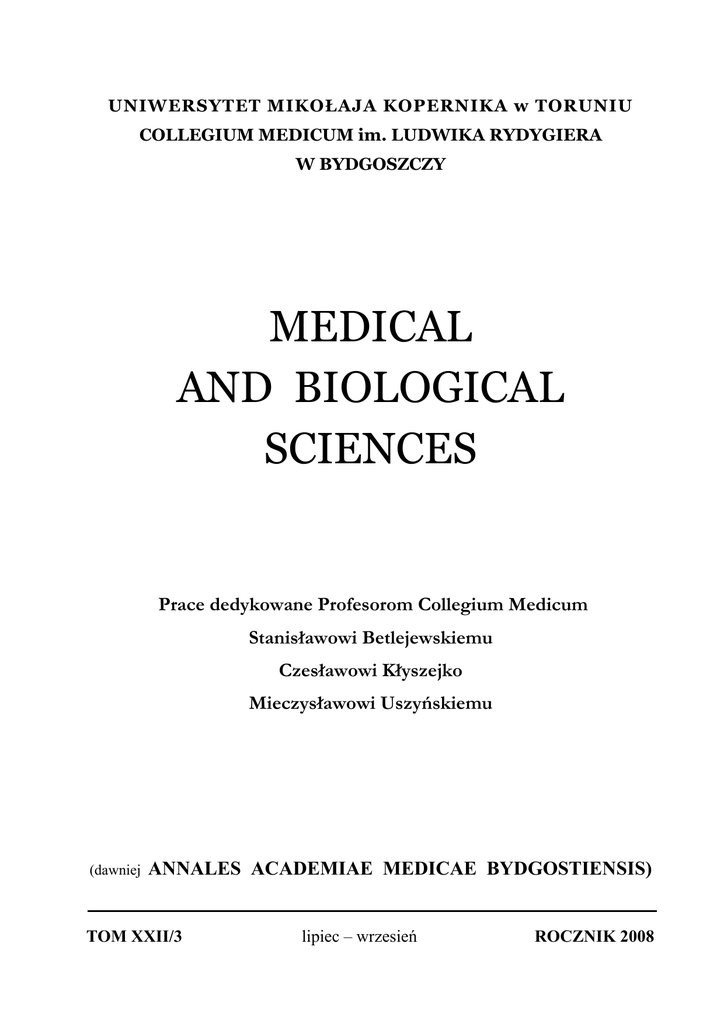 UNIWERSYTET MIKOŁAJA KOPERNIKA w TORUNIU
COLLEGIUM MEDICUM im. LUDWIKA RYDYGIERA
W BYDGOSZCZY

MEDICAL
AND BIOLOGICAL
SCIENCES

Prace dedykowane Profesorom Collegium Medicum
Stanisławowi Betlejewskiemu
Czesławowi Kłyszejko
Mieczysławowi Uszyńskiemu

(dawniej ANNALES ACADEMIAE MEDICAE BYDGOSTIENSIS)

TOM XXII/3 lipiec – wrzesień ROCZNIK 2008